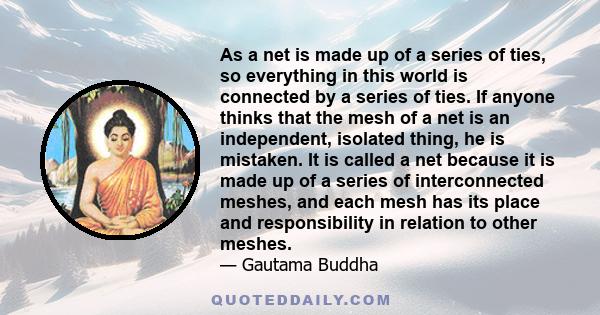 As a net is made up of a series of ties, so everything in this world is connected by a series of ties. If anyone thinks that the mesh of a net is an independent, isolated thing, he is mistaken. It is called a net because it is made up of a series of interconnected meshes, and each mesh has its place and responsibility in relation to other meshes.
— Gautama Buddha

QUOTEDDAILY.COM